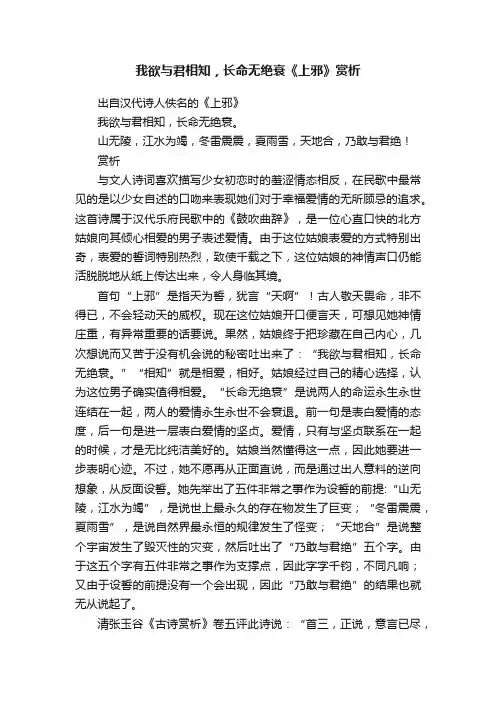 我欲与君相知，长命无绝衰《上邪》赏析

出自汉代诗人佚名的《上邪》

我欲与君相知，长命无绝衰。

山无陵，江水为竭，冬雷震震，夏雨雪，天地合，乃敢与君绝！

赏析

与文人诗词喜欢描写少女初恋时的羞涩情态相反，在民歌中最常见的是以少女自述的口吻来表现她们对于幸福爱情的无所顾忌的追求。这首诗属于汉代乐府民歌中的《鼓吹曲辞》，是一位心直口快的北方姑娘向其倾心相爱的男子表述爱情。由于这位姑娘表爱的方式特别出奇，表爱的誓词特别热烈，致使千载之下，这位姑娘的神情声口仍能活脱脱地从纸上传达出来，令人身临其境。

首句“上邪”是指天为誓，犹言“天啊”！古人敬天畏命，非不得已，不会轻动天的威权。现在这位姑娘开口便言天，可想见她神情庄重，有异常重要的话要说。果然，姑娘终于把珍藏在自己内心，几次想说而又苦于没有机会说的秘密吐出来了：“我欲与君相知，长命无绝衰。”“相知”就是相爱，相好。姑娘经过自己的精心选择，认为这位男子确实值得相爱。“长命无绝衰”是说两人的命运永生永世连结在一起，两人的爱情永生永世不会衰退。前一句是表白爱情的态度，后一句是进一层表白爱情的坚贞。爱情，只有与坚贞联系在一起的时候，才是无比纯洁美好的。姑娘当然懂得这一点，因此她要进一步表明心迹。不过，她不愿再从正面直说，而是通过出人意料的逆向想象，从反面设誓。她先举出了五件非常之事作为设誓的前提：“山无陵，江水为竭”，是说世上最永久的存在物发生了巨变；“冬雷震震，夏雨雪”，是说自然界最永恒的规律发生了怪变；“天地合”是说整个宇宙发生了毁灭性的灾变，然后吐出了“乃敢与君绝”五个字。由于这五个字有五件非常之事作为支撑点，因此字字千钧，不同凡响；又由于设誓的前提没有一个会出现，因此“乃敢与君绝”的结果也就无从说起了。

清张玉谷《古诗赏析》卷五评此诗说：“首三，正说，意言已尽，